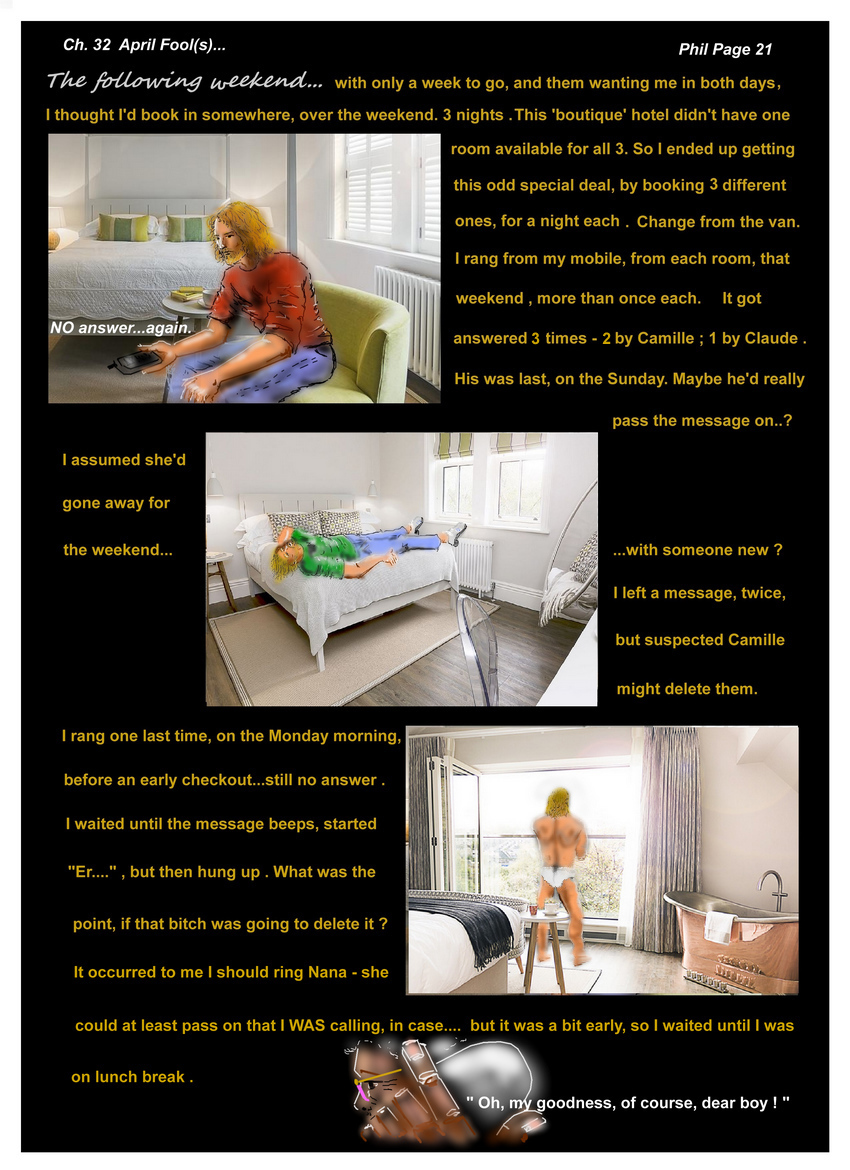 Ch. 32 April Fool(s)...

Phil Page 21

The following weekend... with only a week to go, and them wanting me in both days, I thought I'd book in somewhere, over the weekend. 3 nights .This 'boutique' hotel didn't have one room available for all 3. So I ended up getting this odd special deal, by booking 3 different ones, for a night each . Change from the van. I rang from my mobile, from each room, that weekend , more than once each. It got answered 3 times - 2 by Camille ; 1 by Claude . His was last, on the Sunday. Maybe he'd really pass the message on..?

NO answer...again.

I assumed she'd gone away for the weekend...

...with someone new ? I left a message, twice, but suspected Camille might delete them.

I rang one last time, on the Monday morning, before an early checkout...still no answer . I waited until the message beeps, started "Er...." , but then hung up . What was the point, if that bitch was going to delete it ? It occurred to me I should ring Nana - she could at least pass on that I WAS calling, in case.... but it was a bit early, so I waited until I was on lunch break .

" Oh, my goodness, of course, dear boy ! "